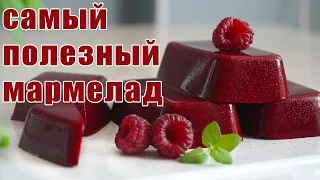 самый полезный мармелад